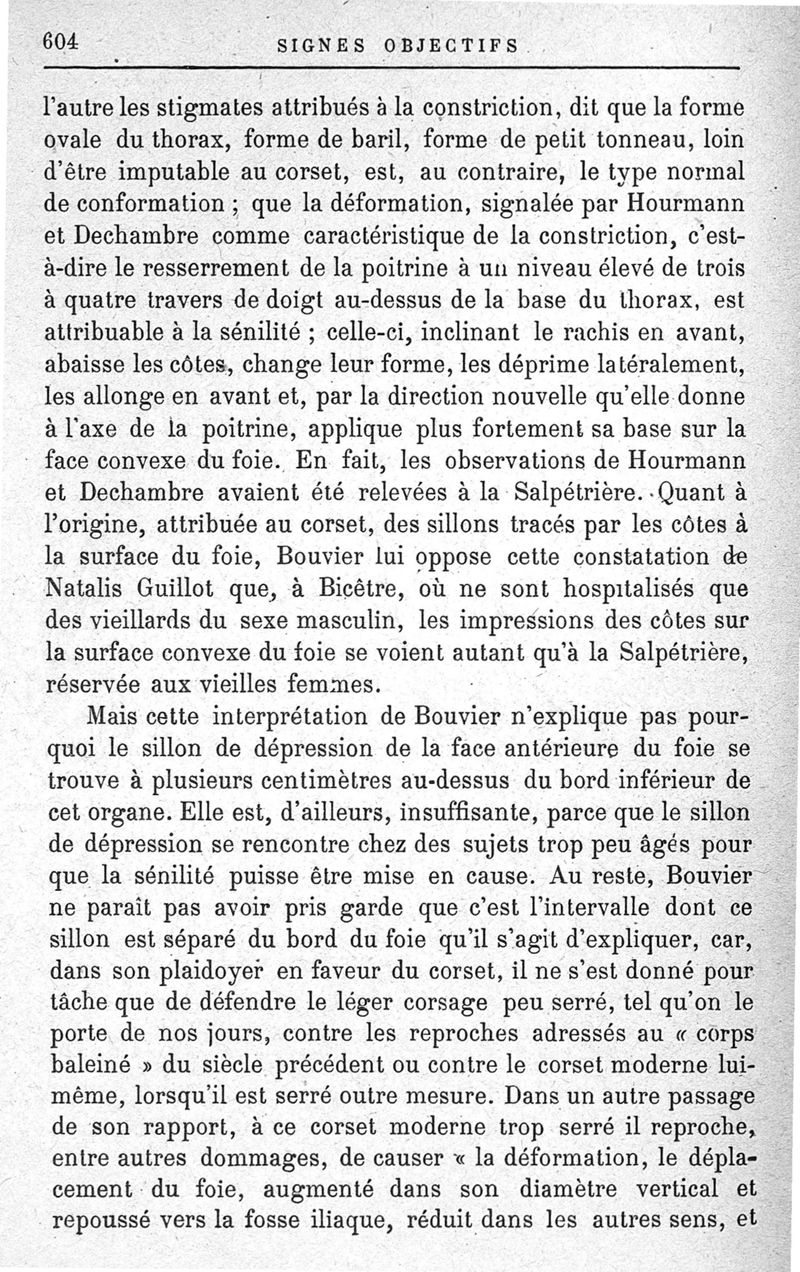 604 SIGNES OBJECTIFS

l'autre les stigmates attribués à la constriction, dit que la forme ovale du thorax, forme de baril, forme de petit tonneau, loin d'être imputable au corset, est, au contraire, le type normal de conformation ; que la déformation, signalée par Hourmann et Dechambre comme caractéristique de la constriction, c'est-à-dire le resserrement de la poitrine à un niveau élevé de trois à quatre travers de doigt au-dessus de la base du thorax, est attribuable à la sénilité ; celle-ci, inclinant le rachis en avant, abaisse les côtes, change leur forme, les déprime latéralement, les allonge en avant et, par la direction nouvelle qu'elle donne à l'axe de la poitrine, applique plus fortement sa base sur la face convexe du foie. En fait, les observations de Hourmann et Dechambre avaient été relevées à la Salpétrière. Quant à l'origine, attribuée au corset, des sillons tracés par les côtes à la surface du foie, Bouvier lui oppose cette constatation de Natalis Guillot que, à Bicêtre, où ne sont hospitalisés que des vieillards du sexe masculin, les impressions des côtes sur la surface convexe du foie se voient autant qu'à la Salpétrière, réservée aux vieilles femmes.

Mais cette interprétation de Bouvier n'explique pas pourquoi le sillon de dépression de la face antérieure du foie se trouve à plusieurs centimètres au-dessus du bord inférieur de cet organe. Elle est, d'ailleurs, insuffisante, parce que le sillon de dépression se rencontre chez des sujets trop peu âgés pour que la sénilité puisse être mise en cause. Au reste, Bouvier ne paraît pas avoir pris garde que c'est l'intervalle dont ce sillon est séparé du bord du foie qu'il s'agit d'expliquer, car, dans son plaidoyer en faveur du corset, il ne s'est donné pour tâche que de défendre le léger corsage peu serré, tel qu'on le porte de nos jours, contre les reproches adressés au « corps baleiné » du siècle précédent ou contre le corset moderne lui-même, lorsqu'il est serré outre mesure. Dans un autre passage de son rapport, à ce corset moderne trop serré il reproche, entre autres dommages, de causer « la déformation, le déplacement du foie, augmenté dans son diamètre vertical et repoussé vers la fosse iliaque, réduit dans les autres sens, et